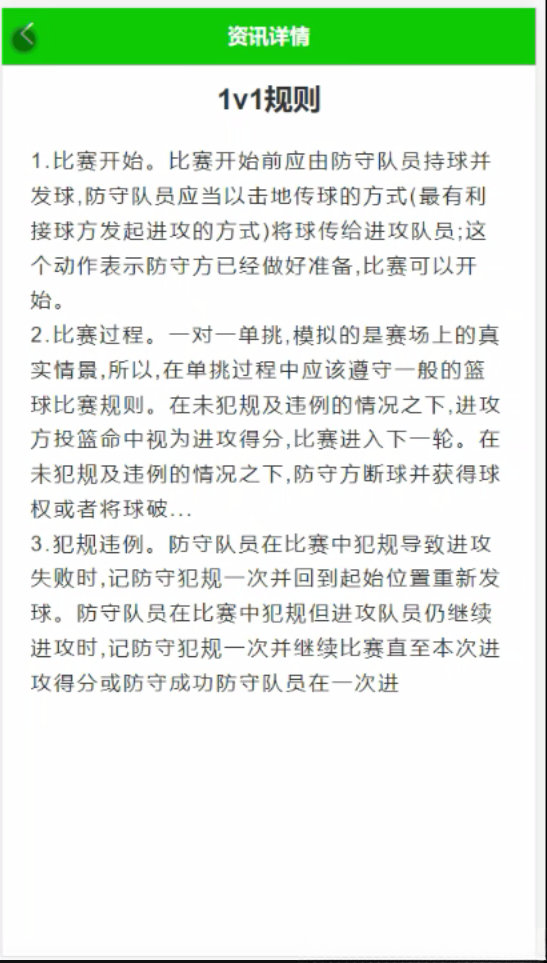 资讯详情

1v1规则

1.比赛开始。比赛开始前应由防守队员持球并发球,防守队员应当以击地传球的方式(最有利接球方发起进攻的方式)将球传给进攻队员;这个动作表示防守方已经做好准备,比赛可以开始。
2.比赛过程。一对一单挑,模拟的是赛场上的真实情景,所以,在单挑过程中应该遵守一般的篮球比赛规则。在未犯规及违例的情况之下,进攻方投篮命中视为进攻得分,比赛进入下一轮。在未犯规及违例的情况之下,防守方断球并获得球权或者将球破...
3.犯规违例。防守队员在比赛中犯规导致进攻失败时,记防守犯规一次并回到起始位置重新发球。防守队员在比赛中犯规但进攻队员仍继续进攻时,记防守犯规一次并继续比赛直至本次进攻得分或防守成功防守队员在一次进